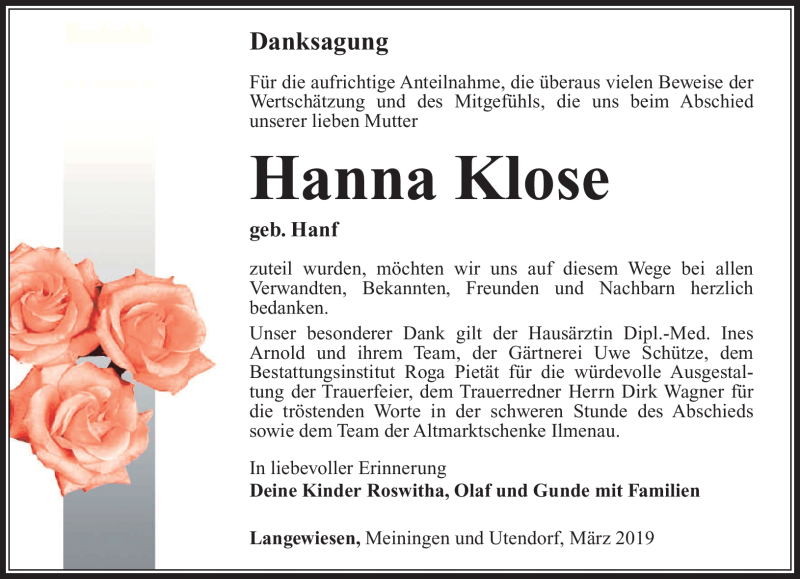 Danksagung

Für die aufrichtige Anteilnahme, die überaus vielen Beweise der Wertschätzung und des Mitgefühls, die uns beim Abschied unserer lieben Mutter

Hanna Klose

geb. Hanf

zuteil wurden, möchten wir uns auf diesem Wege bei allen Verwandten, Bekannten, Freunden und Nachbarn herzlich bedanken.

Unser besonderer Dank gilt der Hausärztin Dipl.-Med. Ines Arnold und ihrem Team, der Gärtnerei Uwe Schütze, dem Bestattungsinstitut Roga Pietät für die würdevolle Ausgestaltung der Trauerfeier, dem Trauerredner Herrn Dirk Wagner für die tröstenden Worte in der schweren Stunde des Abschieds sowie dem Team der Altmarktschenke Ilmenau.

In liebevoller Erinnerung
Deine Kinder Roswitha, Olaf und Gunde mit Familien

Langewiesen, Meiningen und Utendorf, März 2019